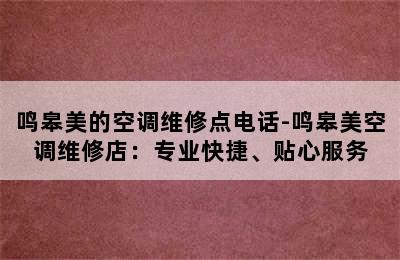 鸣皋美的空调维修点电话-鸣皋美空调维修店：专业快捷、贴心服务